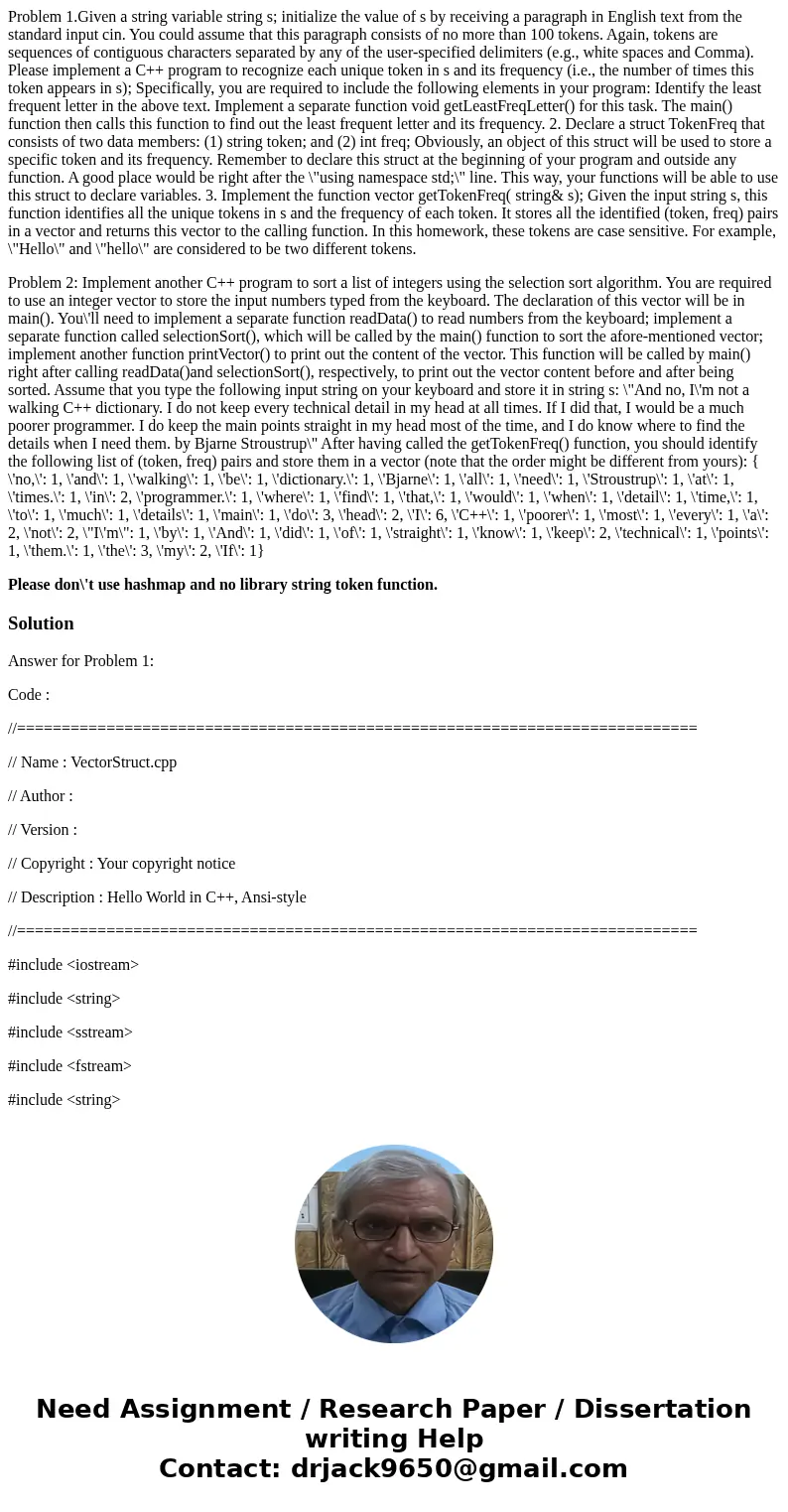 Problem 1.Given a string variable string s; initialize the value of s by receiving a paragraph in English text from the standard input cin. You could assume that this paragraph consists of no more than 100 tokens. Again, tokens are sequences of contiguous characters separated by any of the user-specified delimiters (e.g., white spaces and Comma). Please implement a C++ program to recognize each unique token in s and its frequency (i.e., the number of times this token appears in s); Specifically, you are required to include the following elements in your program: Identify the least frequent letter in the above text. Implement a separate function void getLeastFreqLetter() for this task. The main() function then calls this function to find out the least frequent letter and its frequency. 2. Declare a struct TokenFreq that consists of two data members: (1) string token; and (2) int freq; Obviously, an object of this struct will be used to store a specific token and its frequency. Remember to declare this struct at the beginning of your program and outside any function. A good place would be right after the \"using namespace std;\" line. This way, your functions will be able to use this struct to declare variables. 3. Implement the function vector getTokenFreq( string& s); Given the input string s, this function identifies all the unique tokens in s and the frequency of each token. It stores all the identified (token, freq) pairs in a vector and returns this vector to the calling function. In this homework, these tokens are case sensitive. For example, \"Hello\" and \"hello\" are considered to be two different tokens.

Problem 2: Implement another C++ program to sort a list of integers using the selection sort algorithm. You are required to use an integer vector to store the input numbers typed from the keyboard. The declaration of this vector will be in main(). You\'ll need to implement a separate function readData() to read numbers from the keyboard; implement a separate function called selectionSort(), which will be called by the main() function to sort the afore-mentioned vector; implement another function printVector() to print out the content of the vector. This function will be called by main() right after calling readData()and selectionSort(), respectively, to print out the vector content before and after being sorted. Assume that you type the following input string on your keyboard and store it in string s: \"And no, I\'m not a walking C++ dictionary. I do not keep every technical detail in my head at all times. If I did that, I would be a much poorer programmer. I do keep the main points straight in my head most of the time, and I do know where to find the details when I need them. by Bjarne Stroustrup\" After having called the getTokenFreq() function, you should identify the following list of (token, freq) pairs and store them in a vector (note that the order might be different from yours): { \'no,\': 1, \'and\': 1, \'walking\': 1, \'be\': 1, \'dictionary.\': 1, \'Bjarne\': 1, \'all\': 1, \'need\': 1, \'Stroustrup\': 1, \'at\': 1, \'times.\': 1, \'in\': 2, \'programmer.\': 1, \'where\': 1, \'find\': 1, \'that,\': 1, \'would\': 1, \'when\': 1, \'detail\': 1, \'time,\': 1, \'to\': 1, \'much\': 1, \'details\': 1, \'main\': 1, \'do\': 3, \'head\': 2, \'I\': 6, \'C++\': 1, \'poorer\': 1, \'most\': 1, \'every\': 1, \'a\': 2, \'not\': 2, \"I\'m\": 1, \'by\': 1, \'And\': 1, \'did\': 1, \'of\': 1, \'straight\': 1, \'know\': 1, \'keep\': 2, \'technical\': 1, \'points\': 1, \'them.\': 1, \'the\': 3, \'my\': 2, \'If\': 1}

Please don\'t use hashmap and no library string token function.

Solution

Answer for Problem 1:

Code :

//============================================================================

// Name : VectorStruct.cpp

// Author :

// Version :

// Copyright : Your copyright notice

// Description : Hello World in C++, Ansi-style

//============================================================================

#include <iostream>

#include <string>

#include <sstream>

#include <fstream>

#include <string>

Need Assignment / Research Paper / Dissertation writing Help
Contact: drjack9650@gmail.com